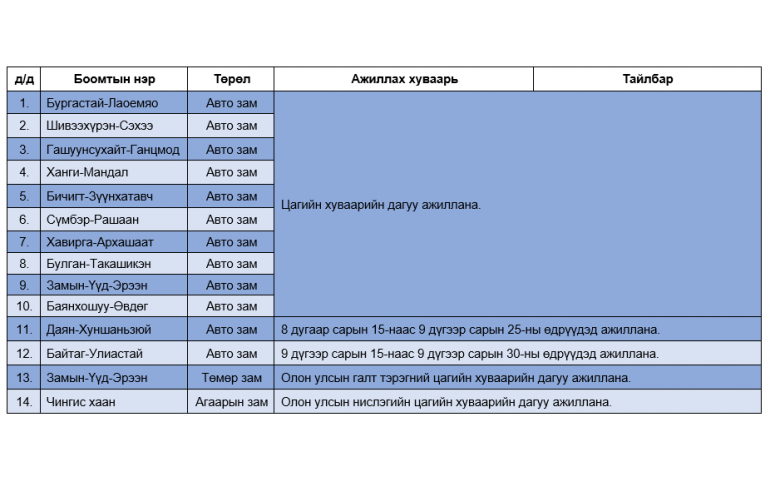 | д/д | Боомтын нэр | Төрөл | Ажиллах хуваарь | Тайлбар |
|---|---|---|---|---|
| 1. | Бургастай-Лаоемяо | Авто зам | Цагийн хуваарийн дагуу ажиллана. | |
| 2. | Шивээхүрэн-Сэхээ | Авто зам | | |
| 3. | Гашуунсухайт-Ганцмод | Авто зам | | |
| 4. | Ханги-Мандал | Авто зам | | |
| 5. | Бичигт-Зүүнхатавч | Авто зам | | |
| 6. | Сүмбэр-Рашаан | Авто зам | | |
| 7. | Хавирга-Архашаат | Авто зам | | |
| 8. | Булган-Такашикэн | Авто зам | | |
| 9. | Замын-Үүд-Эрээн | Авто зам | | |
| 10. | Баянхошуу-Өвдөг | Авто зам | | |
| 11. | Даян-Хуншаньзюй | Авто зам | 8 дугаар сарын 15-наас 9 дүгээр сарын 25-ны өдрүүдэд ажиллана. | |
| 12. | Байтаг-Улиастай | Авто зам | 9 дүгээр сарын 15-наас 9 дүгээр сарын 30-ны өдрүүдэд ажиллана. | |
| 13. | Замын-Үүд-Эрээн | Төмөр зам | Олон улсын галт тэрэгний цагийн хуваарийн дагуу ажиллана. | |
| 14. | Чингис хаан | Агаарын зам | Олон улсын нислэгийн цагийн хуваарийн дагуу ажиллана. | |